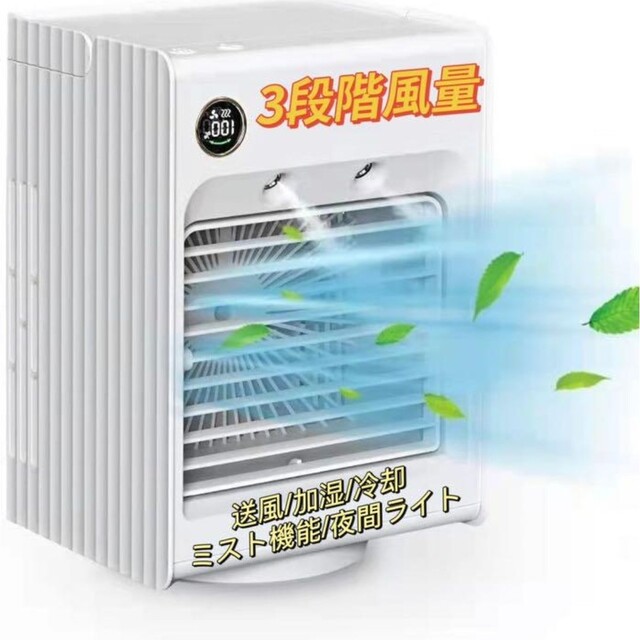 3段階風量

001

送風/加湿/冷却
ミスト機能/夜間ライト